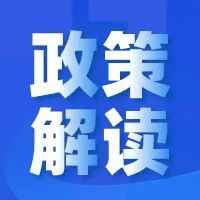 政策
解读